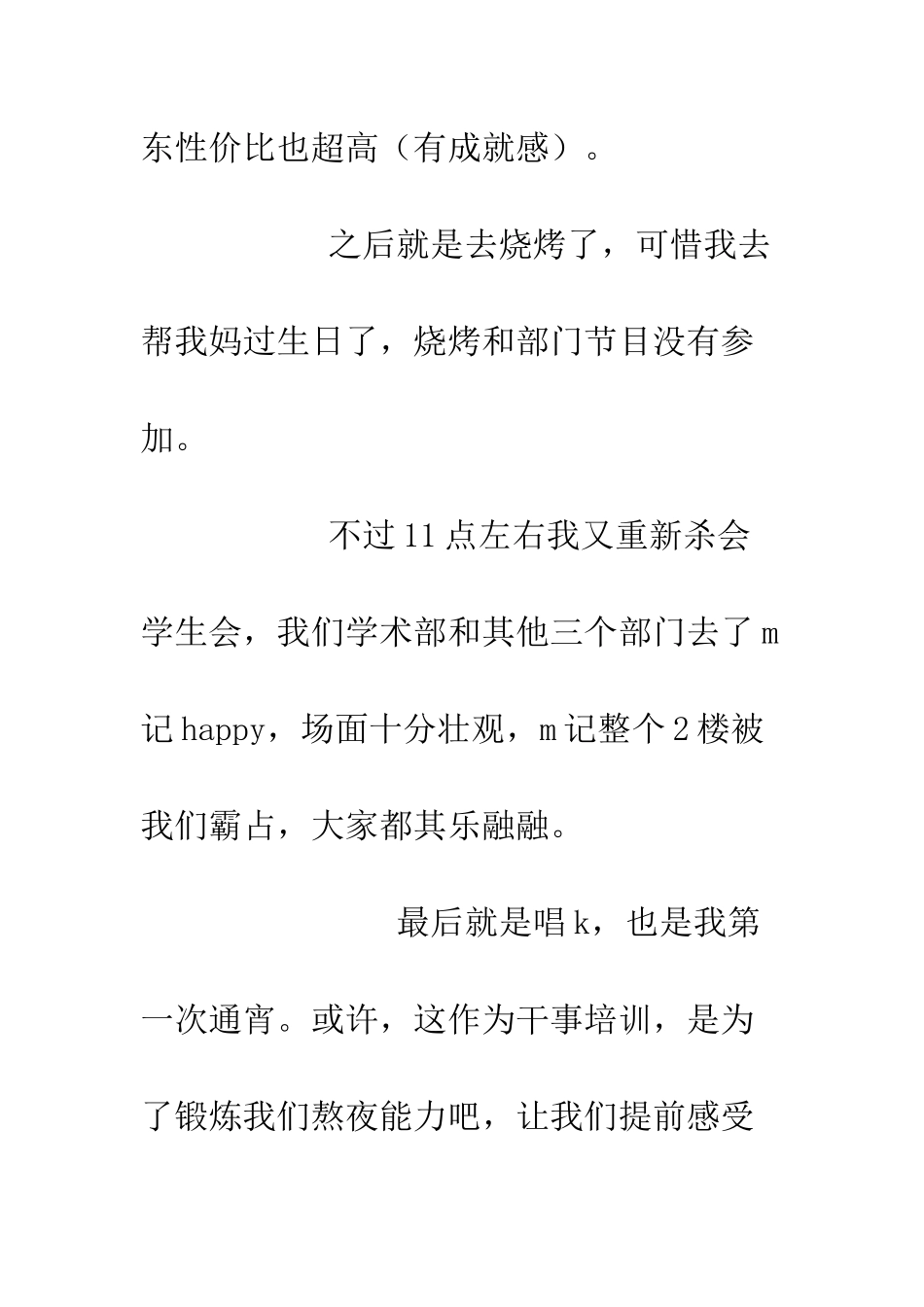 东性价比也超高（有成就感）。

之后就是去烧烤了，可惜我去帮我妈过生日了，烧烤和部门节目没有参加。

不过11点左右我又重新杀会学生会，我们学术部和其他三个部门去了m记happy，场面十分壮观，m记整个2楼被我们霸占，大家都其乐融融。

最后就是唱k，也是我第一次通宵。或许，这作为干事培训，是为了锻炼我们熬夜能力吧，让我们提前感受